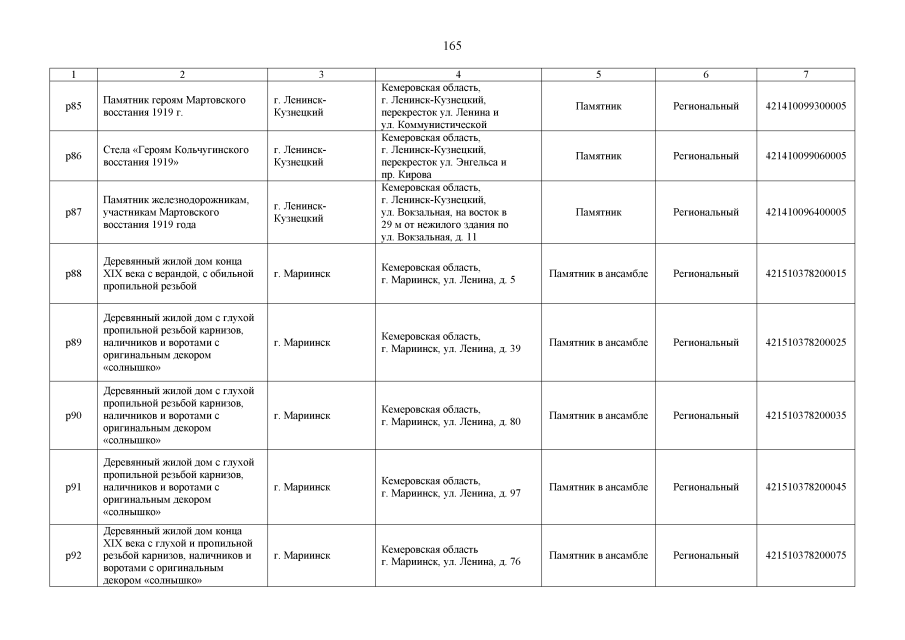 165

| 1 | 2 | 3 | 4 | 5 | 6 | 7 |
|---|---|---|---|---|---|---|
| р85 | Памятник героям Мартовского восстания 1919 г. | г. Ленинск-Кузнецкий | Кемеровская область, г. Ленинск-Кузнецкий, перекресток ул. Ленина и ул. Коммунистической | Памятник | Региональный | 421410099300005 |
| р86 | Стела «Героям Кольчугинского восстания 1919» | г. Ленинск-Кузнецкий | Кемеровская область, г. Ленинск-Кузнецкий, перекресток ул. Энгельса и пр. Кирова | Памятник | Региональный | 421410099060005 |
| р87 | Памятник железнодорожникам, участникам Мартовского восстания 1919 года | г. Ленинск-Кузнецкий | Кемеровская область, г. Ленинск-Кузнецкий, ул. Вокзальная, на восток в 29 м от нежилого здания по ул. Вокзальная, д. 11 | Памятник | Региональный | 421410096400005 |
| р88 | Деревянный жилой дом конца XIX века с верандой, с обильной пропильной резьбой | г. Мариинск | Кемеровская область, г. Мариинск, ул. Ленина, д. 5 | Памятник в ансамбле | Региональный | 421510378200015 |
| р89 | Деревянный жилой дом с глухой пропильной резьбой карнизов, наличников и воротами с оригинальным декором «солнышко» | г. Мариинск | Кемеровская область, г. Мариинск, ул. Ленина, д. 39 | Памятник в ансамбле | Региональный | 421510378200025 |
| р90 | Деревянный жилой дом с глухой пропильной резьбой карнизов, наличников и воротами с оригинальным декором «солнышко» | г. Мариинск | Кемеровская область, г. Мариинск, ул. Ленина, д. 80 | Памятник в ансамбле | Региональный | 421510378200035 |
| р91 | Деревянный жилой дом с глухой пропильной резьбой карнизов, наличников и воротами с оригинальным декором «солнышко» | г. Мариинск | Кемеровская область, г. Мариинск, ул. Ленина, д. 97 | Памятник в ансамбле | Региональный | 421510378200045 |
| р92 | Деревянный жилой дом конца XIX века с глухой и пропильной резьбой карнизов, наличников и воротами с оригинальным декором «солнышко» | г. Мариинск | Кемеровская область г. Мариинск, ул. Ленина, д. 76 | Памятник в ансамбле | Региональный | 421510378200075 |